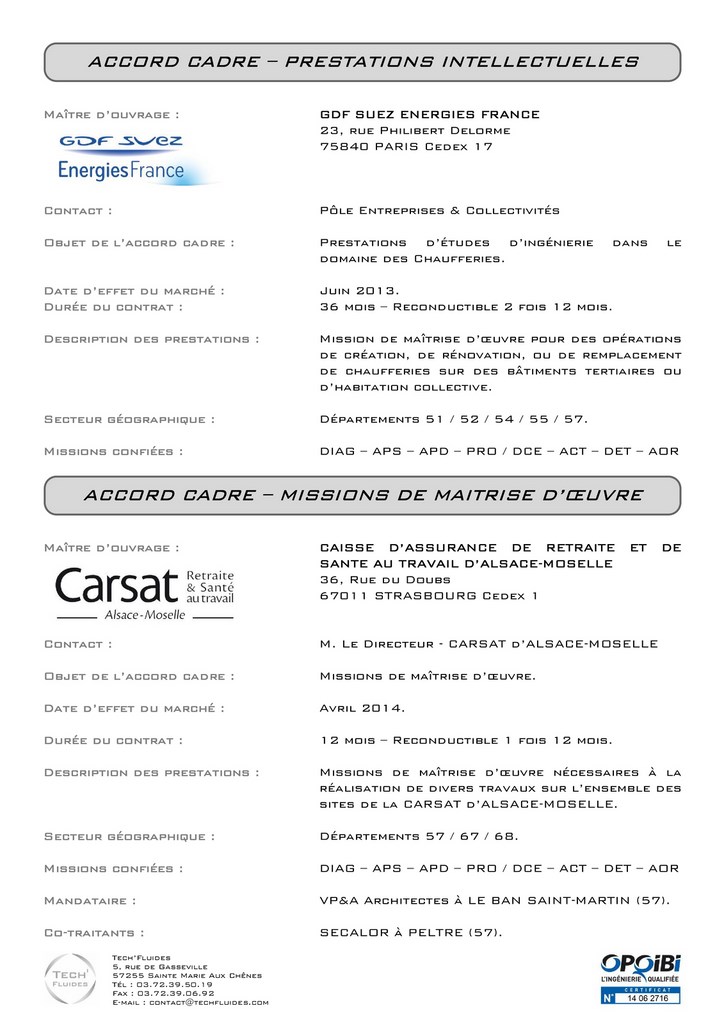 ACCORD CADRE – PRESTATIONS INTELLECTUELLES

Maître d'ouvrage :

GDF SUEZ
EnergiesFrance

GDF SUEZ ENERGIES FRANCE
23, rue Philibert Delorme
75840 PARIS Cedex 17

Contact : Pôle Entreprises & Collectivités

Objet de l'accord cadre : Prestations d'études d'ingénierie dans le domaine des Chaufferies.

Date d'effet du marché : Juin 2013.
Durée du contrat : 36 mois – Reconductible 2 fois 12 mois.

Description des prestations : Mission de maîtrise d'œuvre pour des opérations de création, de rénovation, ou de remplacement de chaufferies sur des bâtiments tertiaires ou d'habitation collective.

Secteur géographique : Départements 51 / 52 / 54 / 55 / 57.

Missions confiées : DIAG – APS – APD – PRO / DCE – ACT – DET – AOR

ACCORD CADRE – MISSIONS DE MAITRISE D'ŒUVRE

Maître d'ouvrage :

Carsat Retraite & Santé au travail
Alsace-Moselle

CAISSE D'ASSURANCE DE RETRAITE ET DE SANTE AU TRAVAIL D'ALSACE-MOSELLE
36, Rue du Doubs
67011 STRASBOURG Cedex 1

Contact : M. Le Directeur - CARSAT d'ALSACE-MOSELLE

Objet de l'accord cadre : Missions de maîtrise d'œuvre.

Date d'effet du marché : Avril 2014.

Durée du contrat : 12 mois – Reconductible 1 fois 12 mois.

Description des prestations : Missions de maîtrise d'œuvre nécessaires à la réalisation de divers travaux sur l'ensemble des sites de la CARSAT d'ALSACE-MOSELLE.

Secteur géographique : Départements 57 / 67 / 68.

Missions confiées : DIAG – APS – APD – PRO / DCE – ACT – DET – AOR

Mandataire : VP&A Architectes à LE BAN SAINT-MARTIN (57).

Co-traitants : SECALOR à PELTRE (57).

TECH' FLUIDES

Tech'Fluides
5, rue de Gasseville
57255 Sainte Marie Aux Chênes
Tél : 03.72.39.50.19
Fax : 03.72.39.06.92
E-mail : contact@techfluides.com

OPQIBI
L'INGÉNIERIE QUALIFIÉE
CERTIFICAT
N° 14 06 2716